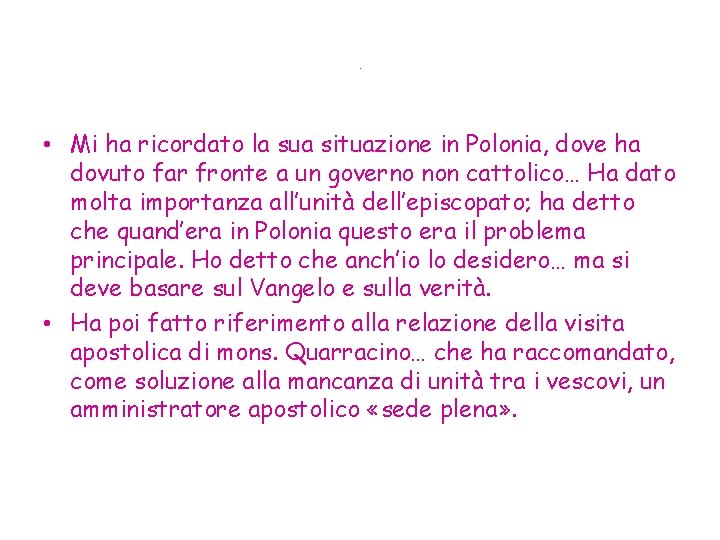 • Mi ha ricordato la sua situazione in Polonia, dove ha dovuto far fronte a un governo non cattolico… Ha dato molta importanza all'unità dell'episcopato; ha detto che quand'era in Polonia questo era il problema principale. Ho detto che anch'io lo desidero… ma si deve basare sul Vangelo e sulla verità.

• Ha poi fatto riferimento alla relazione della visita apostolica di mons. Quarracino… che ha raccomandato, come soluzione alla mancanza di unità tra i vescovi, un amministratore apostolico «sede plena».